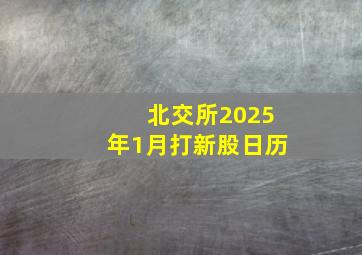 北交所2025年1月打新股日历